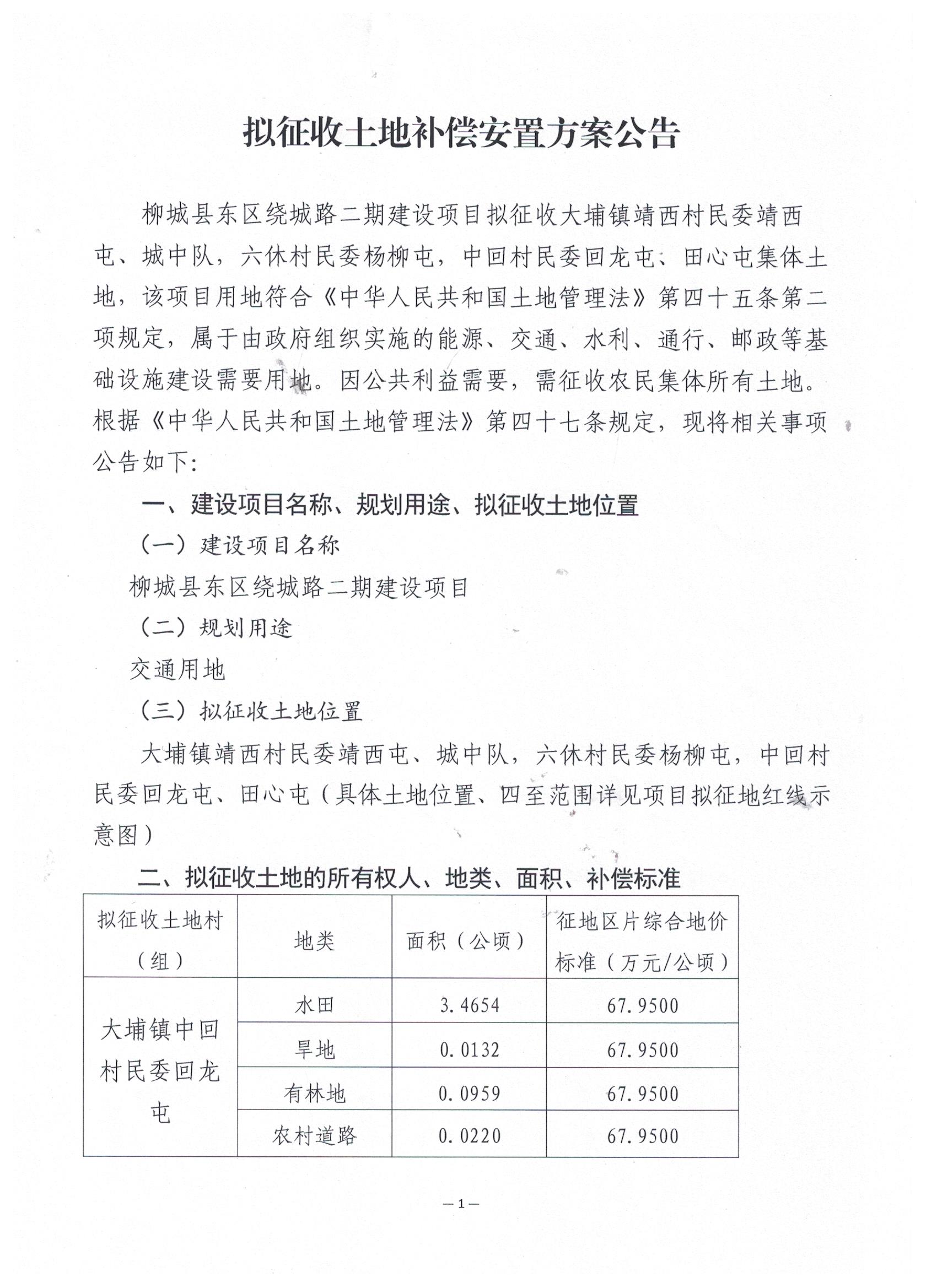 拟征收土地补偿安置方案公告

柳城县东区绕城路二期建设项目拟征收大埔镇靖西村民委靖西屯、城中队，六休村民委杨柳屯，中回村民委回龙屯、田心屯集体土地，该项目用地符合《中华人民共和国土地管理法》第四十五条第二项规定，属于由政府组织实施的能源、交通、水利、通行、邮政等基础设施建设需要用地。因公共利益需要，需征收农民集体所有土地。根据《中华人民共和国土地管理法》第四十七条规定，现将相关事项公告如下:

一、建设项目名称、规划用途、拟征收土地位置

（一）建设项目名称

柳城县东区绕城路二期建设项目

（二）规划用途

交通用地

（三）拟征收土地位置

大埔镇靖西村民委靖西屯、城中队，六休村民委杨柳屯，中回村民委回龙屯、田心屯（具体土地位置、四至范围详见项目拟征地红线示意图）

二、拟征收土地的所有权人、地类、面积、补偿标准

| 拟征收土地村（组） | 地类 | 面积（公顷） | 征地区片综合地价标准（万元/公顷） |
|---|---|---|---|
| 大埔镇中回村民委回龙屯 | 水田 | 3.4654 | 67.9500 |
| | 旱地 | 0.0132 | 67.9500 |
| | 有林地 | 0.0959 | 67.9500 |
| | 农村道路 | 0.0220 | 67.9500 |

—1—